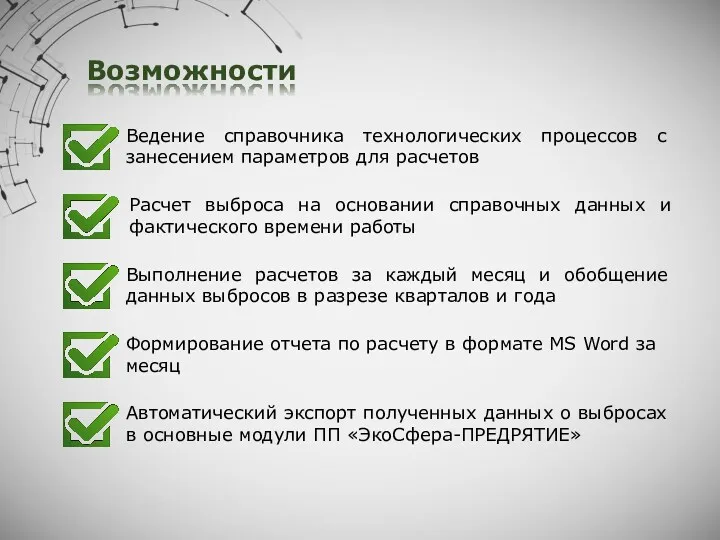 Возможности

Ведение справочника технологических процессов с занесением параметров для расчетов

Расчет выброса на основании справочных данных и фактического времени работы

Выполнение расчетов за каждый месяц и обобщение данных выбросов в разрезе кварталов и года

Формирование отчета по расчету в формате MS Word за месяц

Автоматический экспорт полученных данных о выбросах в основные модули ПП «ЭкоСфера-ПРЕДРЯТИЕ»